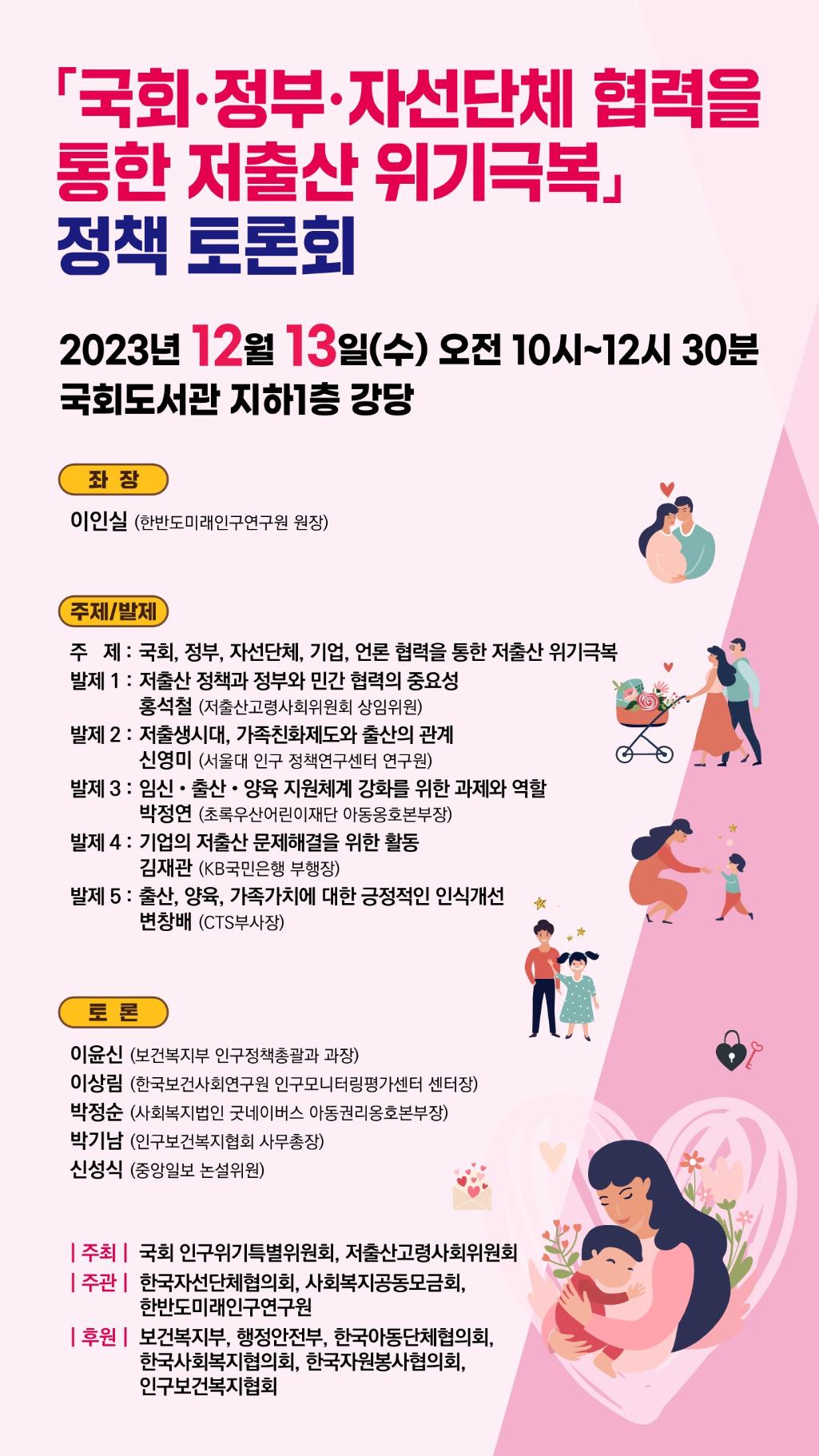 「국회·정부·자선단체 협력을 통한 저출산 위기극복」 정책 토론회

2023년 12월 13일(수) 오전 10시~12시 30분
국회도서관 지하1층 강당

좌 장

이인실 (한반도미래인구연구원 원장)

주제/발제

주 제 : 국회, 정부, 자선단체, 기업, 언론 협력을 통한 저출산 위기극복
발제 1 : 저출산 정책과 정부와 민간 협력의 중요성
홍석철 (저출산고령사회위원회 상임위원)
발제 2 : 저출생시대, 가족친화제도와 출산의 관계
신영미 (서울대 인구 정책연구센터 연구원)
발제 3 : 임신 • 출산 • 양육 지원체계 강화를 위한 과제와 역할
박정연 (초록우산어린이재단 아동옹호본부장)
발제 4 : 기업의 저출산 문제해결을 위한 활동
김재관 (KB국민은행 부행장)
발제 5 : 출산, 양육, 가족가치에 대한 긍정적인 인식개선
변창배 (CTS부사장)

토 론

이윤신 (보건복지부 인구정책총괄과 과장)
이상림 (한국보건사회연구원 인구모니터링평가센터 센터장)
박정순 (사회복지법인 굿네이버스 아동권리옹호본부장)
박기남 (인구보건복지협회 사무총장)
신성식 (중앙일보 논설위원)

| 주최 | 국회 인구위기특별위원회, 저출산고령사회위원회
| 주관 | 한국자선단체협의회, 사회복지공동모금회, 한반도미래인구연구원
| 후원 | 보건복지부, 행정안전부, 한국아동단체협의회, 한국사회복지협의회, 한국자원봉사협의회, 인구보건복지협회